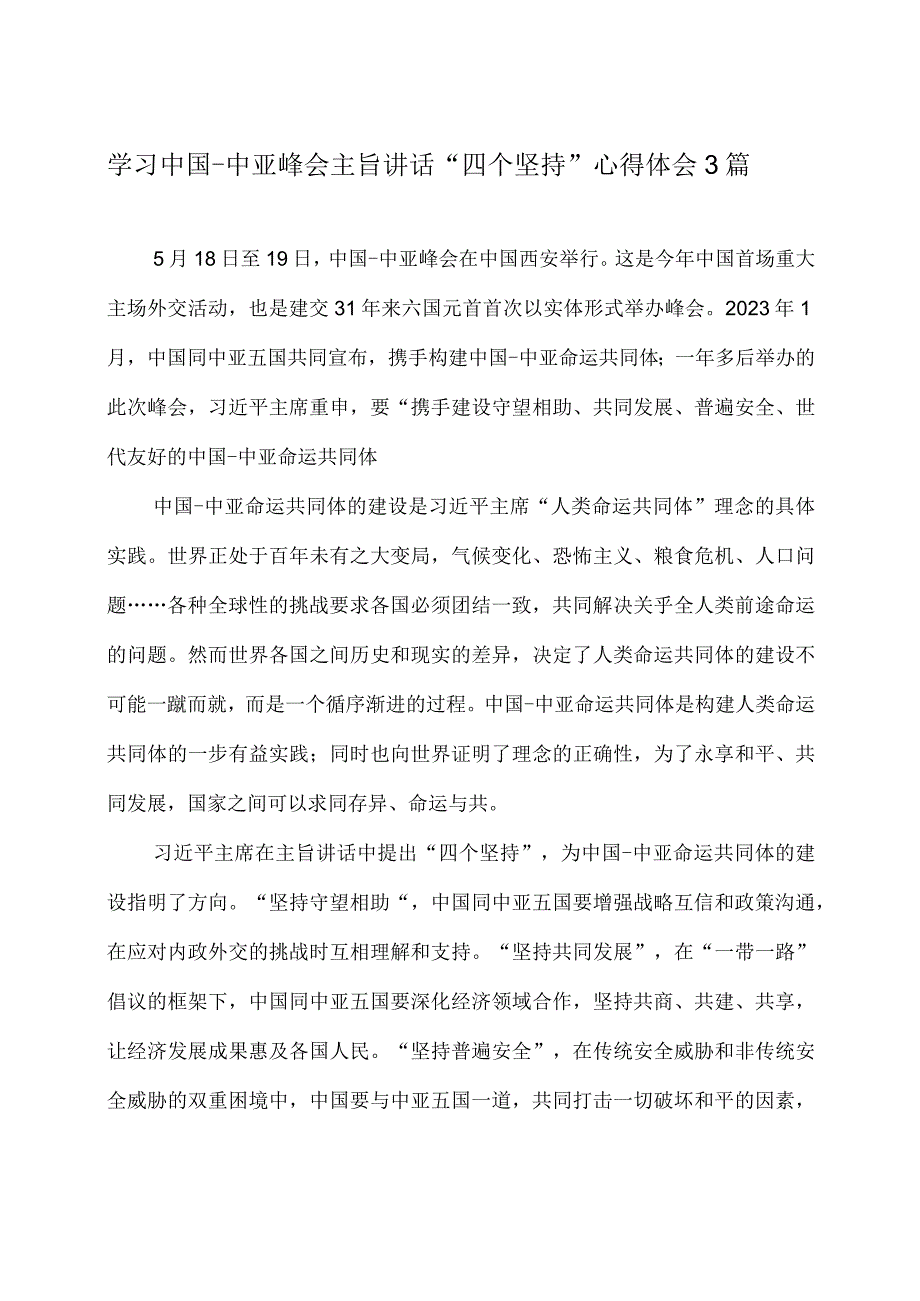 学习中国-中亚峰会主旨讲话“四个坚持”心得体会3篇

5月18日至19日，中国-中亚峰会在中国西安举行。这是今年中国首场重大主场外交活动，也是建交31年来六国元首首次以实体形式举办峰会。2023年1月，中国同中亚五国共同宣布，携手构建中国-中亚命运共同体；一年多后举办的此次峰会，习近平主席重申，要“携手建设守望相助、共同发展、普遍安全、世代友好的中国-中亚命运共同体

中国-中亚命运共同体的建设是习近平主席“人类命运共同体”理念的具体实践。世界正处于百年未有之大变局，气候变化、恐怖主义、粮食危机、人口问题……各种全球性的挑战要求各国必须团结一致，共同解决关乎全人类前途命运的问题。然而世界各国之间历史和现实的差异，决定了人类命运共同体的建设不可能一蹴而就，而是一个循序渐进的过程。中国-中亚命运共同体是构建人类命运共同体的一步有益实践；同时也向世界证明了理念的正确性，为了永享和平、共同发展，国家之间可以求同存异、命运与共。

习近平主席在主旨讲话中提出“四个坚持”，为中国-中亚命运共同体的建设指明了方向。“坚持守望相助“，中国同中亚五国要增强战略互信和政策沟通，在应对内政外交的挑战时互相理解和支持。“坚持共同发展”，在“一带一路”倡议的框架下，中国同中亚五国要深化经济领域合作，坚持共商、共建、共享，让经济发展成果惠及各国人民。“坚持普遍安全”，在传统安全威胁和非传统安全威胁的双重困境中，中国要与中亚五国一道，共同打击一切破坏和平的因素，